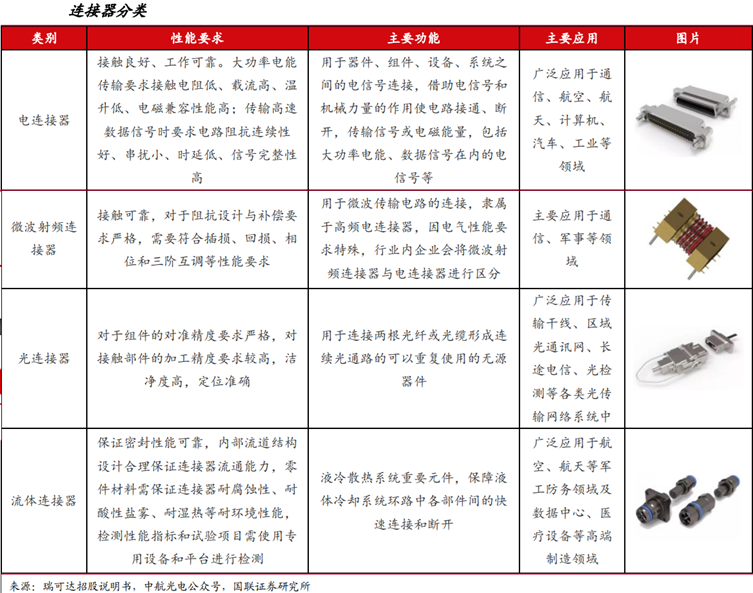 连接器分类

| 类别 | 性能要求 | 主要功能 | 主要应用 | 图片 |
|---|---|---|---|---|
| 电连接器 | 接触良好、工作可靠。大功率电能传输要求接触电阻低、载流高、温升低、电磁兼容性能高；传输高速数据信号时要求电路阻抗连续性好、串扰小、时延低、信号完整性高 | 用于器件、组件、设备、系统之间的电信号连接，借助电信号和机械力量的作用使电路接通、断开，传输信号或电磁能量，包括大功率电能、数据信号在内的电信号等 | 广泛应用于通信、航空、航天、计算机、汽车、工业等领域 | |
| 微波射频连接器 | 接触可靠，对于阻抗设计与补偿要求严格，需要符合插损、回损、相位和三阶互调等性能要求 | 用于微波传输电路的连接，隶属于高频电连接器，因电气性能要求特殊，行业内企业会将微波射频连接器与电连接器进行区分 | 主要应用于通信、军事等领域 | |
| 光连接器 | 对于组件的对准精度要求严格，对接触部件的加工精度要求较高，洁净度高，定位准确 | 用于连接两根光纤或光缆形成连续光通路的可以重复使用的无源器件 | 广泛应用于传输干线、区域光通讯网、长途电信、光检测等各类光传输网络系统中 | |
| 流体连接器 | 保证密封性能可靠，内部流道结构设计合理保证连接器流通能力，零件材料需保证连接器耐腐蚀性、耐酸性盐雾、耐湿热等耐环境性能，检测性能指标和试验项目需使用专用设备和平台进行检测 | 液冷散热系统重要元件，保障液体冷却系统环路中各部件间的快速连接和断开 | 广泛应用于航空、航天等军工防务领域及数据中心、医疗设备等高端制造领域 | |

来源：瑞可达招股说明书，中航光电公众号，国联证券研究所